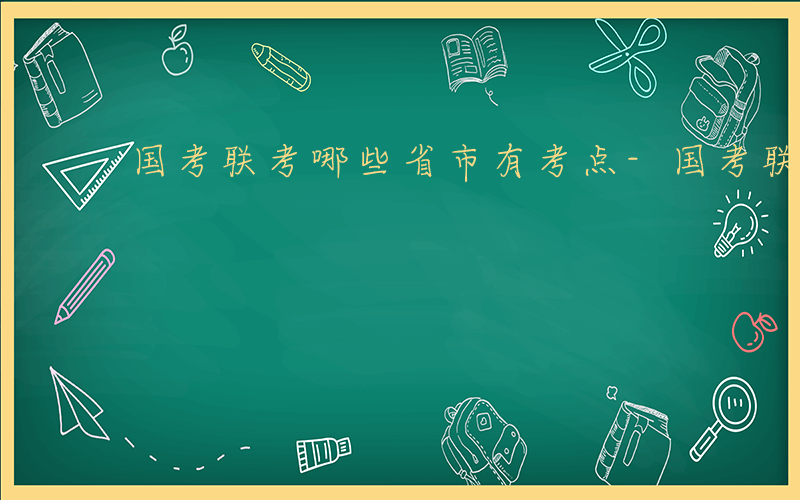 国考联考哪些省市有考点- 国考联